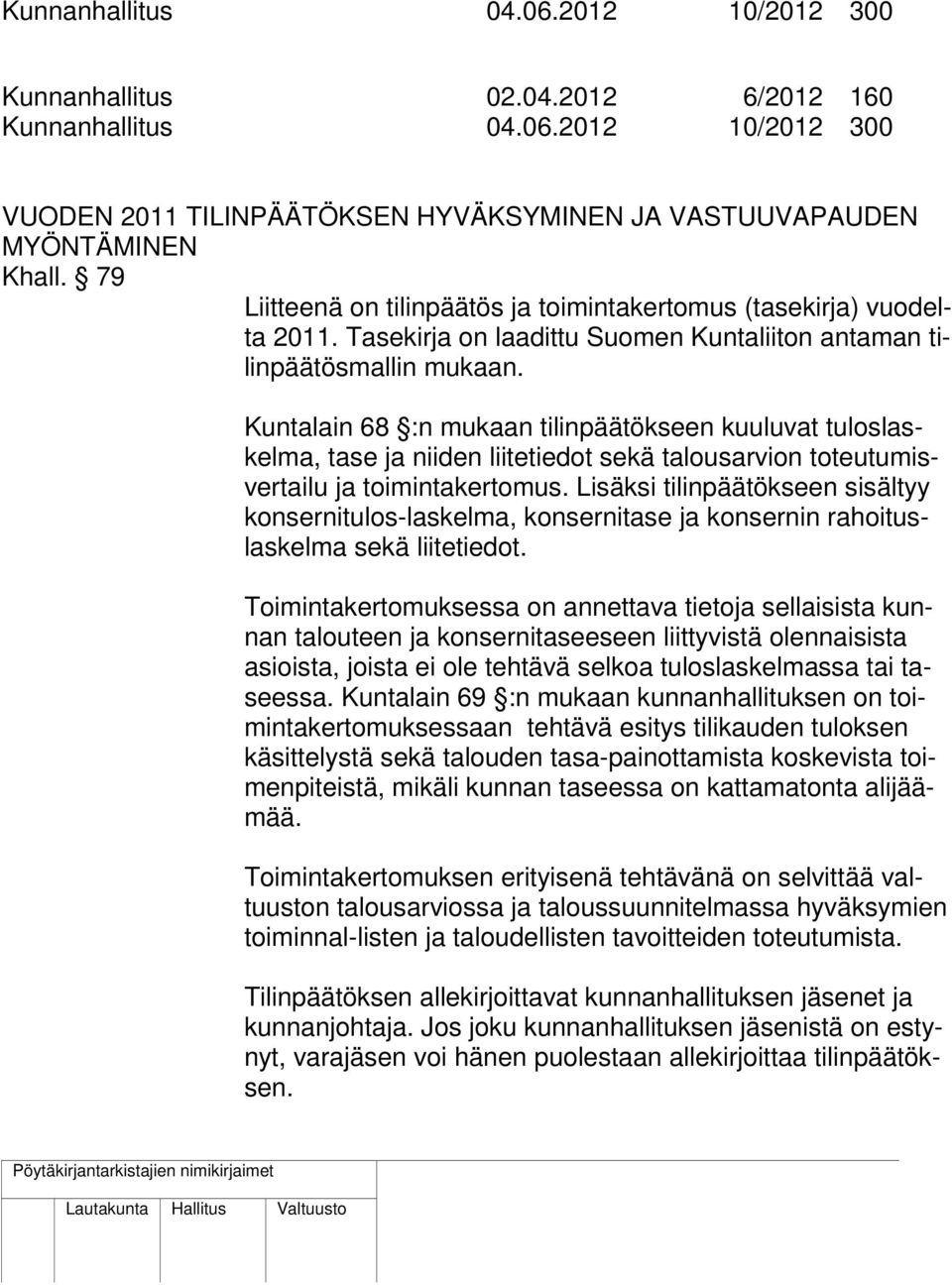 Kunnanhallitus 04.06.2012 10/2012 300

Kunnanhallitus 02.04.2012 6/2012 160
Kunnanhallitus 04.06.2012 10/2012 300

VUODEN 2011 TILINPÄÄTÖKSEN HYVÄKSYMINEN JA VASTUUVAPAUDEN MYÖNTÄMINEN
Khall. § 79
Liitteenä on tilinpäätös ja toimintakertomus (tasekirja) vuodelta 2011. Tasekirja on laadittu Suomen Kuntaliiton antaman tilinpäätösmallin mukaan.

Kuntalain 68 §:n mukaan tilinpäätökseen kuuluvat tuloslaskelma, tase ja niiden liitetiedot sekä talousarvion toteutumisvertailu ja toimintakertomus. Lisäksi tilinpäätökseen sisältyy konsernitulos-laskelma, konsernitase ja konsernin rahoituslaskelma sekä liitetiedot.

Toimintakertomuksessa on annettava tietoja sellaisista kunnan talouteen ja konsernitaseeseen liittyvistä olennaisista asioista, joista ei ole tehtävä selkoa tuloslaskelmassa tai taseessa. Kuntalain 69 §:n mukaan kunnanhallituksen on toimintakertomuksessaan tehtävä esitys tilikauden tuloksen käsittelystä sekä talouden tasa-painottamista koskevista toimenpiteistä, mikäli kunnan taseessa on kattamatonta alijäämää.

Toimintakertomuksen erityisenä tehtävänä on selvittää valtuuston talousarviossa ja taloussuunnitelmassa hyväksymien toiminnal-listen ja taloudellisten tavoitteiden toteutumista.

Tilinpäätöksen allekirjoittavat kunnanhallituksen jäsenet ja kunnanjohtaja. Jos joku kunnanhallituksen jäsenistä on estynyt, varajäsen voi hänen puolestaan allekirjoittaa tilinpäätöksen.

Pöytäkirjantarkistajien nimikirjaimet

Lautakunta Hallitus Valtuusto